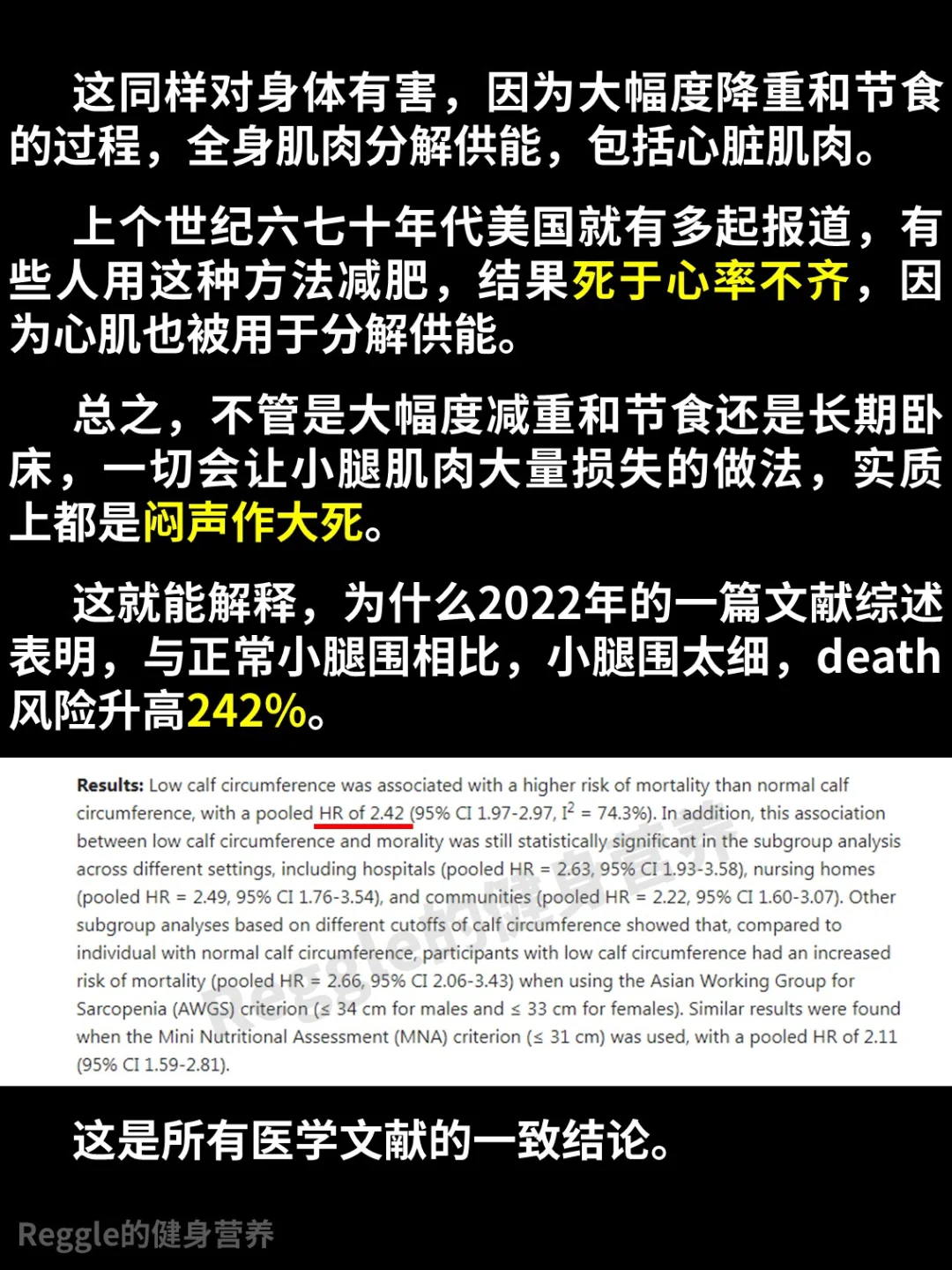 这同样对身体有害，因为大幅度降重和节食的过程，全身肌肉分解供能，包括心脏肌肉。

上个世纪六七十年代美国就有多起报道，有些人用这种方法减肥，结果死于心率不齐，因为心肌也被用于分解供能。

总之，不管是大幅度减重和节食还是长期卧床，一切会让小腿肌肉大量损失的做法，实质上都是闷声作大死。

这就能解释，为什么2022年的一篇文献综述表明，与正常小腿围相比，小腿围太细，death风险升高242%。

Results: Low calf circumference was associated with a higher risk of mortality than normal calf circumference, with a pooled HR of 2.42 (95% CI 1.97-2.97, $I^2$ = 74.3%). In addition, this association between low calf circumference and morality was still statistically significant in the subgroup analysis across different settings, including hospitals (pooled HR = 2.63, 95% CI 1.93-3.58), nursing homes (pooled HR = 2.49, 95% CI 1.76-3.54), and communities (pooled HR = 2.22, 95% CI 1.60-3.07). Other subgroup analyses based on different cutoffs of calf circumference showed that, compared to individual with normal calf circumference, participants with low calf circumference had an increased risk of mortality (pooled HR = 2.66, 95% CI 2.06-3.43) when using the Asian Working Group for Sarcopenia (AWGS) criterion (≤ 34 cm for males and ≤ 33 cm for females). Similar results were found when the Mini Nutritional Assessment (MNA) criterion (≤ 31 cm) was used, with a pooled HR of 2.11 (95% CI 1.59-2.81).

这是所有医学文献的一致结论。

Reggle的健身营养